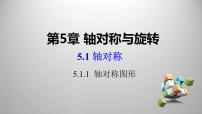 第5章 轴对称与旋转

5.1 轴对称

5.1.1 轴对称图形